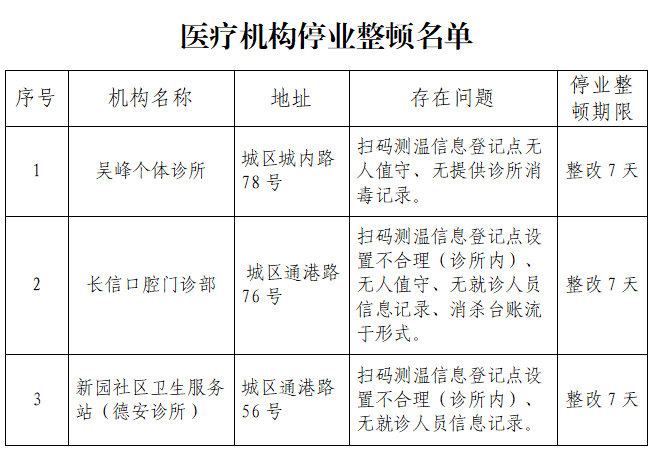 医疗机构停业整顿名单

| 序号 | 机构名称 | 地址 | 存在问题 | 停业整顿期限 |
|---|---|---|---|---|
| 1 | 吴峰个体诊所 | 城区城内路78号 | 扫码测温信息登记点无人值守、无提供诊所消毒记录。 | 整改7天 |
| 2 | 长信口腔门诊部 | 城区通港路76号 | 扫码测温信息登记点设置不合理（诊所内）、无人值守、无就诊人员信息记录、消杀台账流于形式。 | 整改7天 |
| 3 | 新园社区卫生服务站（德安诊所） | 城区通港路56号 | 扫码测温信息登记点设置不合理（诊所内）、无就诊人员信息记录。 | 整改7天 |